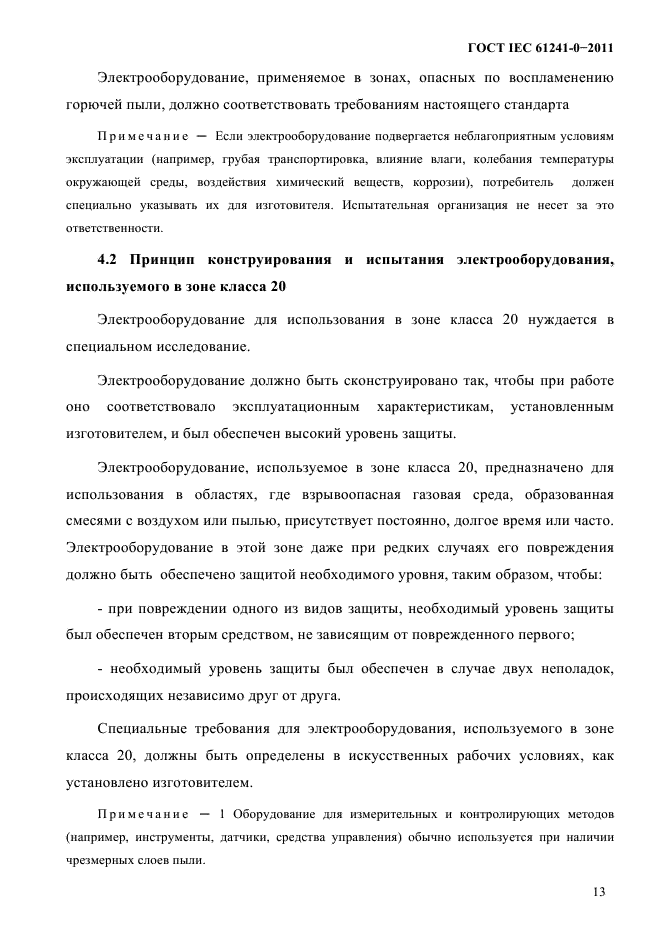 ГОСТ IEC 61241-0−2011

Электрооборудование, применяемое в зонах, опасных по воспламенению горючей пыли, должно соответствовать требованиям настоящего стандарта

Примечание — Если электрооборудование подвергается неблагоприятным условиям эксплуатации (например, грубая транспортировка, влияние влаги, колебания температуры окружающей среды, воздействия химический веществ, коррозии), потребитель должен специально указывать их для изготовителя. Испытательная организация не несет за это ответственности.

4.2 Принцип конструирования и испытания электрооборудования, используемого в зоне класса 20

Электрооборудование для использования в зоне класса 20 нуждается в специальном исследование.

Электрооборудование должно быть сконструировано так, чтобы при работе оно соответствовало эксплуатационным характеристикам, установленным изготовителем, и был обеспечен высокий уровень защиты.

Электрооборудование, используемое в зоне класса 20, предназначено для использования в областях, где взрывоопасная газовая среда, образованная смесями с воздухом или пылью, присутствует постоянно, долгое время или часто. Электрооборудование в этой зоне даже при редких случаях его повреждения должно быть обеспечено защитой необходимого уровня, таким образом, чтобы:

- при повреждении одного из видов защиты, необходимый уровень защиты был обеспечен вторым средством, не зависящим от поврежденного первого;

- необходимый уровень защиты был обеспечен в случае двух неполадок, происходящих независимо друг от друга.

Специальные требования для электрооборудования, используемого в зоне класса 20, должны быть определены в искусственных рабочих условиях, как установлено изготовителем.

Примечание — 1 Оборудование для измерительных и контролирующих методов (например, инструменты, датчики, средства управления) обычно используется при наличии чрезмерных слоев пыли.

13